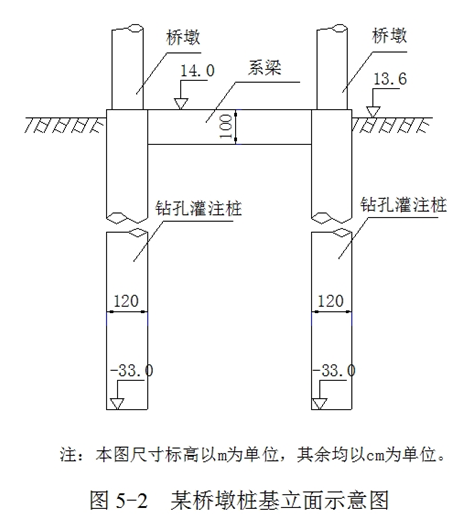 桥墩

桥墩

14.0

系梁

13.6

100

钻孔灌注桩

钻孔灌注桩

120

120

-33.0

-33.0

注：本图尺寸标高以m为单位，其余均以cm为单位。

图 5-2　某桥墩桩基立面示意图